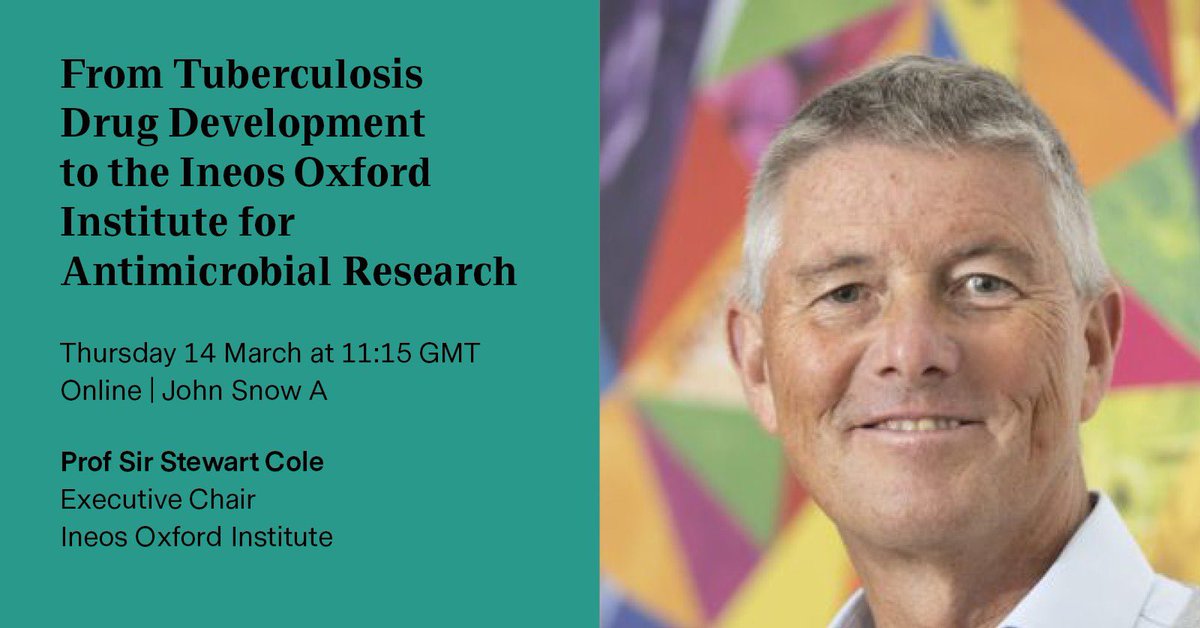 From Tuberculosis Drug Development to the Ineos Oxford Institute for Antimicrobial Research

Thursday 14 March at 11:15 GMT
Online | John Snow A

Prof Sir Stewart Cole
Executive Chair
Ineos Oxford Institute